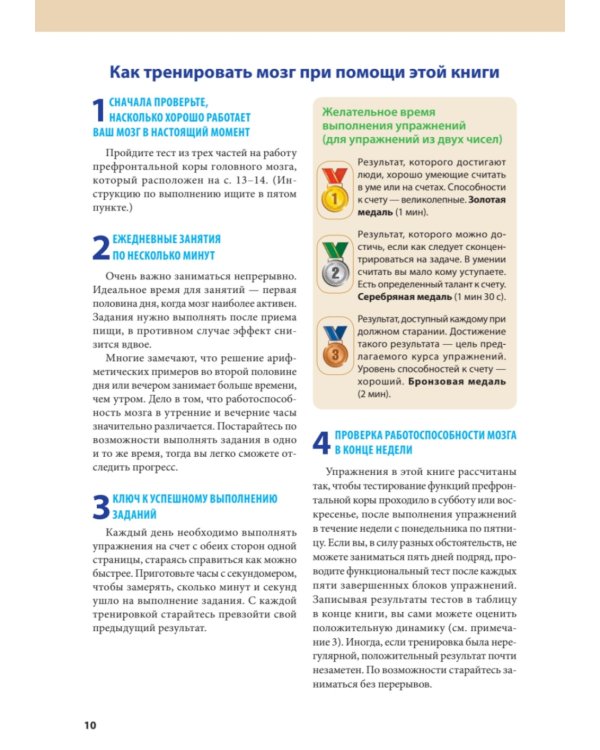 Как тренировать мозг при помощи этой книги

1 СНАЧАЛА ПРОВЕРЬТЕ, НАСКОЛЬКО ХОРОШО РАБОТАЕТ ВАШ МОЗГ В НАСТОЯЩИЙ МОМЕНТ

Пройдите тест из трех частей на работу префронтальной коры головного мозга, который расположен на с. 13–14. (Инструкцию по выполнению ищите в пятом пункте.)

2 ЕЖЕДНЕВНЫЕ ЗАНЯТИЯ ПО НЕСКОЛЬКО МИНУТ

Очень важно заниматься непрерывно. Идеальное время для занятий — первая половина дня, когда мозг наиболее активен. Задания нужно выполнять после приема пищи, в противном случае эффект снизится вдвое.

Многие замечают, что решение арифметических примеров во второй половине дня или вечером занимает больше времени, чем утром. Дело в том, что работоспособность мозга в утренние и вечерние часы значительно различается. Постарайтесь по возможности выполнять задания в одно и то же время, тогда вы легко сможете отследить прогресс.

3 КЛЮЧ К УСПЕШНОМУ ВЫПОЛНЕНИЮ ЗАДАНИЙ

Каждый день необходимо выполнять упражнения на счет с обеих сторон одной страницы, стараясь справиться как можно быстрее. Приготовьте часы с секундомером, чтобы замерять, сколько минут и секунд ушло на выполнение задания. С каждой тренировкой старайтесь превзойти свой предыдущий результат.

Желательное время выполнения упражнений (для упражнений из двух чисел)

1
Результат, которого достигают люди, хорошо умеющие считать в уме или на счетах. Способности к счету — великолепные. Золотая медаль (1 мин).

2
Результат, которого можно достичь, если как следует сконцентрироваться на задаче. В умении считать вы мало кому уступаете. Есть определенный талант к счету. Серебряная медаль (1 мин 30 с).

3
Результат, доступный каждому при должном старании. Достижение такого результата — цель предлагаемого курса упражнений. Уровень способностей к счету — хороший. Бронзовая медаль (2 мин).

4 ПРОВЕРКА РАБОТОСПОСОБНОСТИ МОЗГА В КОНЦЕ НЕДЕЛИ

Упражнения в этой книге рассчитаны так, чтобы тестирование функций префронтальной коры проходило в субботу или воскресенье, после выполнения упражнений в течение недели с понедельника по пятницу. Если вы, в силу разных обстоятельств, не можете заниматься пять дней подряд, проводите функциональный тест после каждых пяти завершенных блоков упражнений. Записывая результаты тестов в таблицу в конце книги, вы сами можете оценить положительную динамику (см. примечание 3). Иногда, если тренировка была нерегулярной, положительный результат почти незаметен. По возможности старайтесь заниматься без перерывов.

10